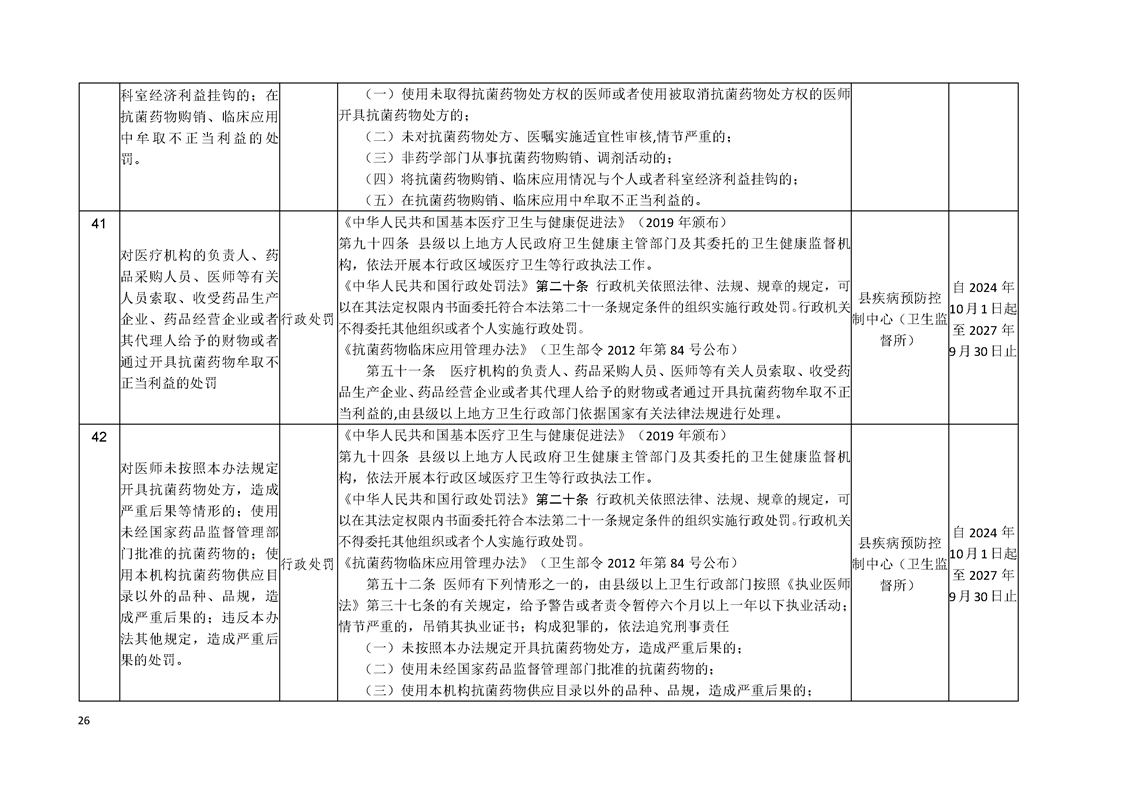 |  | 科室经济利益挂钩的；在抗菌药物购销、临床应用中牟取不正当利益的处罚。 |  | （一）使用未取得抗菌药物处方权的医师或者使用被取消抗菌药物处方权的医师开具抗菌药物处方的；（二）未对抗菌药物处方、医嘱实施适宜性审核,情节严重的；（三）非药学部门从事抗菌药物购销、调剂活动的；（四）将抗菌药物购销、临床应用情况与个人或者科室经济利益挂钩的；（五）在抗菌药物购销、临床应用中牟取不正当利益的。 |  |  |
|---|---|---|---|---|---|
| 41 | 对医疗机构的负责人、药品采购人员、医师等有关人员索取、收受药品生产企业、药品经营企业或者其代理人给予的财物或者通过开具抗菌药物牟取不正当利益的处罚 | 行政处罚 | 《中华人民共和国基本医疗卫生与健康促进法》（2019年颁布）第九十四条 县级以上地方人民政府卫生健康主管部门及其委托的卫生健康监督机构，依法开展本行政区域医疗卫生等行政执法工作。《中华人民共和国行政处罚法》第二十条 行政机关依照法律、法规、规章的规定，可以在其法定权限内书面委托符合本法第二十一条规定条件的组织实施行政处罚。行政机关不得委托其他组织或者个人实施行政处罚。《抗菌药物临床应用管理办法》（卫生部令2012年第84号公布）第五十一条 医疗机构的负责人、药品采购人员、医师等有关人员索取、收受药品生产企业、药品经营企业或者其代理人给予的财物或者通过开具抗菌药物牟取不正当利益的,由县级以上地方卫生行政部门依据国家有关法律法规进行处理。 | 县疾病预防控制中心（卫生监督所） | 自2024年10月1日起至2027年9月30日止 |
| 42 | 对医师未按照本办法规定开具抗菌药物处方，造成严重后果等情形的；使用未经国家药品监督管理部门批准的抗菌药物的；使用本机构抗菌药物供应目录以外的品种、品规，造成严重后果的；违反本办法其他规定，造成严重后果的处罚。 | 行政处罚 | 《中华人民共和国基本医疗卫生与健康促进法》（2019年颁布）第九十四条 县级以上地方人民政府卫生健康主管部门及其委托的卫生健康监督机构，依法开展本行政区域医疗卫生等行政执法工作。《中华人民共和国行政处罚法》第二十条 行政机关依照法律、法规、规章的规定，可以在其法定权限内书面委托符合本法第二十一条规定条件的组织实施行政处罚。行政机关不得委托其他组织或者个人实施行政处罚。《抗菌药物临床应用管理办法》（卫生部令2012年第84号公布）第五十二条 医师有下列情形之一的，由县级以上卫生行政部门按照《执业医师法》第三十七条的有关规定，给予警告或者责令暂停六个月以上一年以下执业活动；情节严重的，吊销其执业证书；构成犯罪的，依法追究刑事责任（一）未按照本办法规定开具抗菌药物处方，造成严重后果的；（二）使用未经国家药品监督管理部门批准的抗菌药物的；（三）使用本机构抗菌药物供应目录以外的品种、品规，造成严重后果的； | 县疾病预防控制中心（卫生监督所） | 自2024年10月1日起至2027年9月30日止 |

26